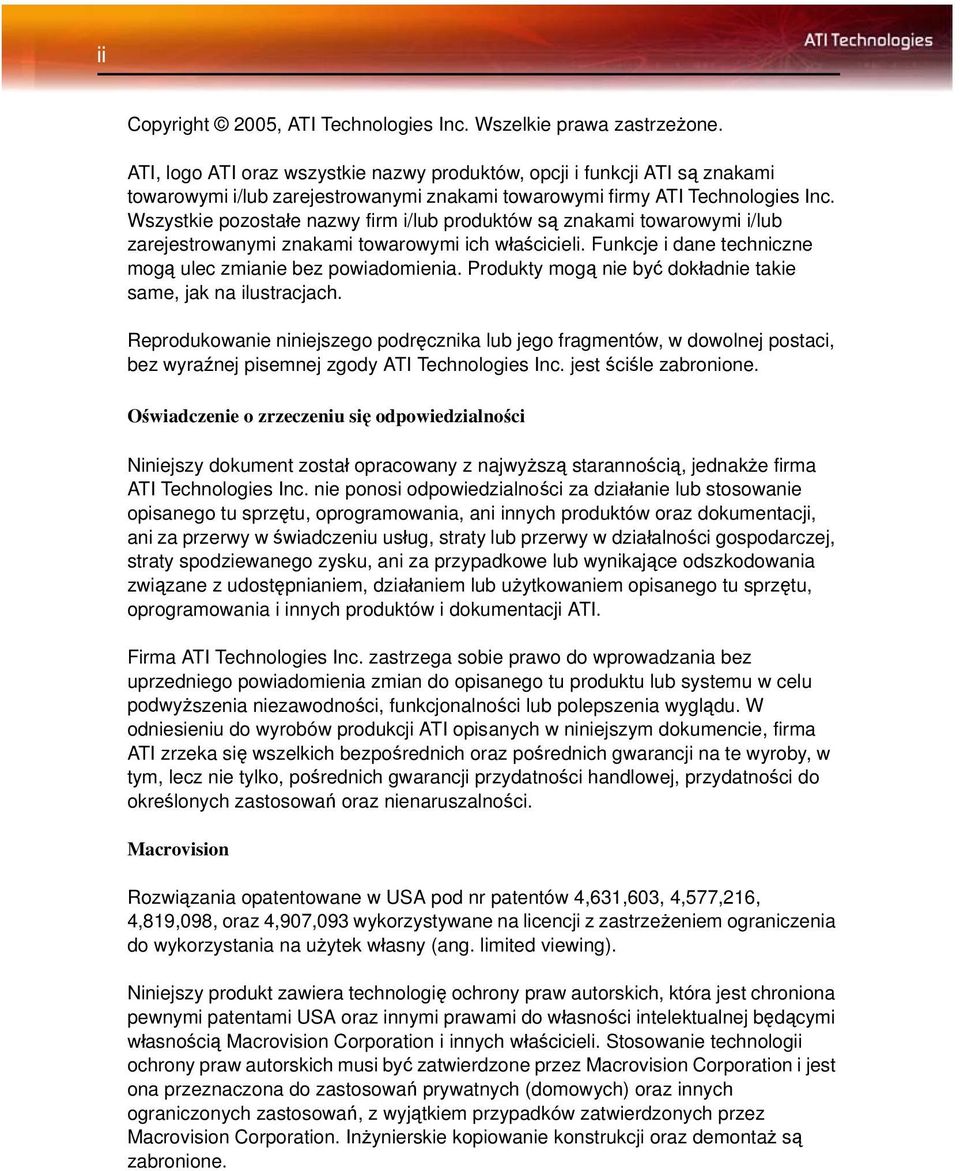 ii

ATI Technologies

Copyright © 2005, ATI Technologies Inc. Wszelkie prawa zastrzeżone.

ATI, logo ATI oraz wszystkie nazwy produktów, opcji i funkcji ATI są znakami towarowymi i/lub zarejestrowanymi znakami towarowymi firmy ATI Technologies Inc. Wszystkie pozostałe nazwy firm i/lub produktów są znakami towarowymi i/lub zarejestrowanymi znakami towarowymi ich właścicieli. Funkcje i dane techniczne mogą ulec zmianie bez powiadomienia. Produkty mogą nie być dokładnie takie same, jak na ilustracjach.

Reprodukowanie niniejszego podręcznika lub jego fragmentów, w dowolnej postaci, bez wyraźnej pisemnej zgody ATI Technologies Inc. jest ściśle zabronione.

Oświadczenie o zrzeczeniu się odpowiedzialności

Niniejszy dokument został opracowany z najwyższą starannością, jednakże firma ATI Technologies Inc. nie ponosi odpowiedzialności za działanie lub stosowanie opisanego tu sprzętu, oprogramowania, ani innych produktów oraz dokumentacji, ani za przerwy w świadczeniu usług, straty lub przerwy w działalności gospodarczej, straty spodziewanego zysku, ani za przypadkowe lub wynikające odszkodowania związane z udostępnianiem, działaniem lub użytkowaniem opisanego tu sprzętu, oprogramowania i innych produktów i dokumentacji ATI.

Firma ATI Technologies Inc. zastrzega sobie prawo do wprowadzania bez uprzedniego powiadomienia zmian do opisanego tu produktu lub systemu w celu podwyższenia niezawodności, funkcjonalności lub polepszenia wyglądu. W odniesieniu do wyrobów produkcji ATI opisanych w niniejszym dokumencie, firma ATI zrzeka się wszelkich bezpośrednich oraz pośrednich gwarancji na te wyroby, w tym, lecz nie tylko, pośrednich gwarancji przydatności handlowej, przydatności do określonych zastosowań oraz nienaruszalności.

Macrovision

Rozwiązania opatentowane w USA pod nr patentów 4,631,603, 4,577,216, 4,819,098, oraz 4,907,093 wykorzystywane na licencji z zastrzeżeniem ograniczenia do wykorzystania na użytek własny (ang. limited viewing).

Niniejszy produkt zawiera technologię ochrony praw autorskich, która jest chroniona pewnymi patentami USA oraz innymi prawami do własności intelektualnej będącymi własnością Macrovision Corporation i innych właścicieli. Stosowanie technologii ochrony praw autorskich musi być zatwierdzone przez Macrovision Corporation i jest ona przeznaczona do zastosowań prywatnych (domowych) oraz innych ograniczonych zastosowań, z wyjątkiem przypadków zatwierdzonych przez Macrovision Corporation. Inżynierskie kopiowanie konstrukcji oraz demontaż są zabronione.